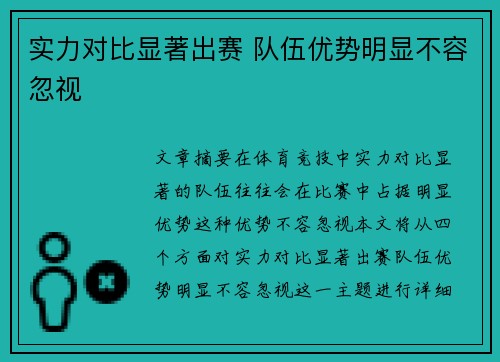 实力对比显著出赛 队伍优势明显不容忽视

文章摘要在体育竞技中实力对比显著的队伍往往会在比赛中占据明显优势这种优势不容忽视本文将从四个方面对实力对比显著出赛队伍优势明显不容忽视这一主题进行详细